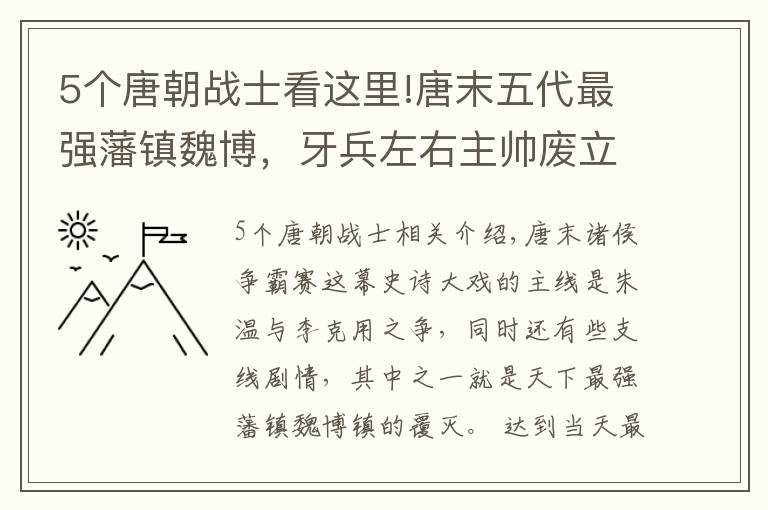 5个唐朝战士看这里!唐末五代最强藩镇魏博，牙兵左右主帅废立

5个唐朝战士相关介绍，唐末诸侯争霸赛这幕史诗大戏的主线是朱温与李克用之争，同时还有些支线剧情，其中之一就是天下最强藩镇魏博镇的覆灭。 达到当天最